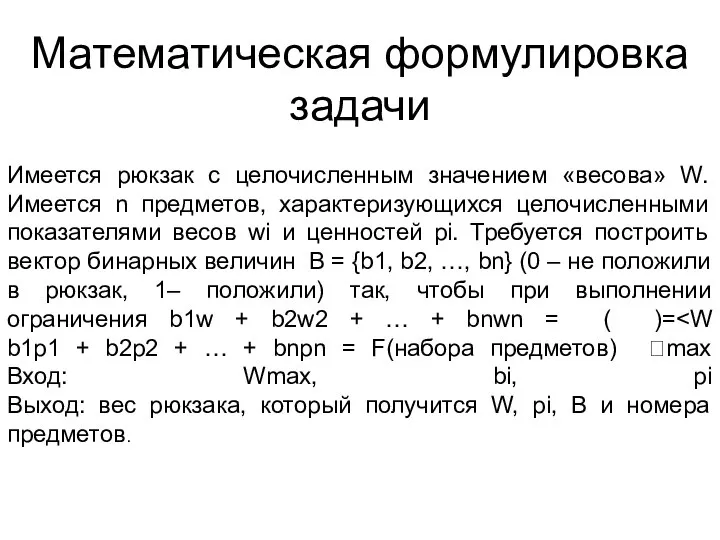 Математическая формулировка задачи

Имеется рюкзак с целочисленным значением «весова» W. Имеется n предметов, характеризующихся целочисленными показателями весов wi и ценностей pi. Требуется построить вектор бинарных величин B = {b1, b2, …, bn} (0 – не положили в рюкзак, 1– положили) так, чтобы при выполнении ограничения b1w + b2w2 + … + bnwn = ( )=<W b1p1 + b2p2 + … + bnpn = F(набора предметов) □max
Вход: Wmax, bi, pi
Выход: вес рюкзака, который получится W, pi, B и номера предметов.